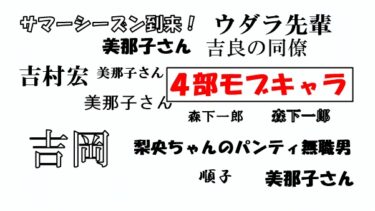 サマーシーズン到来！ ウダラ先輩

美那子さん 吉良の同僚

吉村宏 美那子さん 4部モブキャラ

美那子さん

森下一郎 森下一郎

吉岡 梨央ちゃんのパンティ無職男

順子 美那子さん